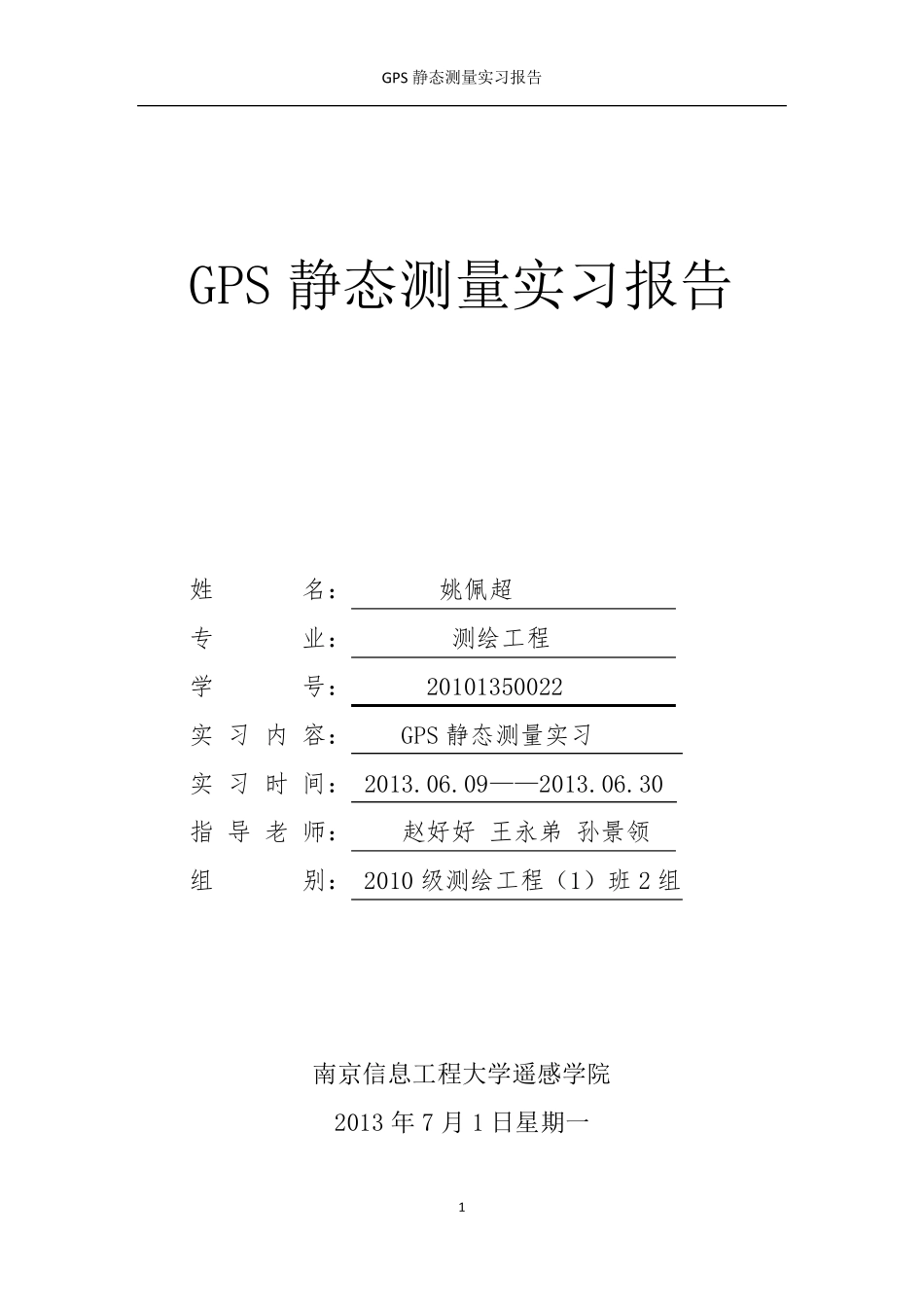 GPS 静态测量实习报告

GPS 静态测量实习报告

姓　　名：　姚佩超
专　　业：　测绘工程
学　　号：　20101350022
实 习 内 容：　GPS 静态测量实习
实 习 时 间：　2013.06.09——2013.06.30
指 导 老 师：　赵好好 王永弟 孙景领
组　　别：　2010 级测绘工程（1）班 2 组

南京信息工程大学遥感学院
2013 年 7 月 1 日星期一

1